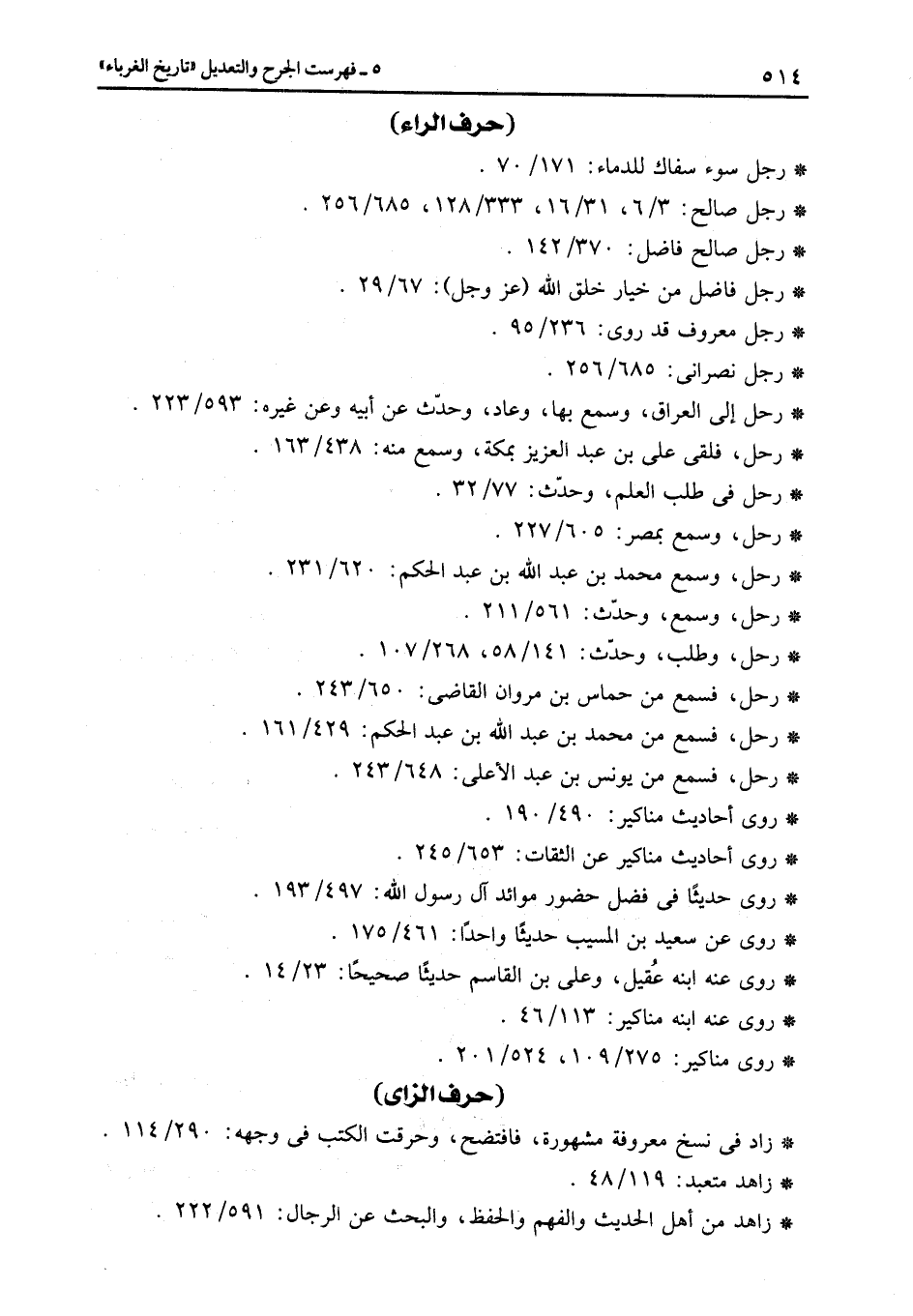 ٥١٤ ٥ ـ فهرست الجرح والتعديل «تاريخ الغرباء»

(حرف الراء)

* رجل سوء سفاك للدماء: ١٧١/ ٧٠ .

* رجل صالح: ٣/ ٦، ٣١/ ١٦، ٣٣٣/ ١٢٨، ٦٨٥/ ٢٥٦ .

* رجل صالح فاضل: ٣٧٠/ ١٤٢ .

* رجل فاضل من خيار خلق الله (عز وجل): ٦٧/ ٢٩ .

* رجل معروف قد روى: ٢٣٦/ ٩٥ .

* رجل نصرانى: ٦٨٥/ ٢٥٦ .

* رحل إلى العراق، وسمع بها، وعاد، وحدّث عن أبيه وعن غيره: ٥٩٣/ ٢٢٣ .

* رحل، فلقى على بن عبد العزيز بمكة، وسمع منه: ٤٣٨/ ١٦٣ .

* رحل فى طلب العلم، وحدّث: ٧٧/ ٣٢ .

* رحل، وسمع بمصر: ٦٠٥/ ٢٢٧ .

* رحل، وسمع محمد بن عبد الله بن عبد الحكم: ٦٢٠/ ٢٣١ .

* رحل، وسمع، وحدّث: ٥٦١/ ٢١١ .

* رحل، وطلب، وحدّث: ١٤١/ ٥٨، ٢٦٨/ ١٠٧ .

* رحل، فسمع من حماس بن مروان القاضى: ٦٥٠/ ٢٤٣ .

* رحل، فسمع من محمد بن عبد الله بن عبد الحكم: ٤٢٩/ ١٦١ .

* رحل، فسمع من يونس بن عبد الأعلى: ٦٤٨/ ٢٤٣ .

* روى أحاديث مناكير: ٤٩٠/ ١٩٠ .

* روى أحاديث مناكير عن الثقات: ٦٥٣/ ٢٤٥ .

* روى حديثًا فى فضل حضور موائد آل رسول الله: ٤٩٧/ ١٩٣ .

* روى عن سعيد بن المسيب حديثًا واحدًا: ٤٦١/ ١٧٥ .

* روى عنه ابنه عُقيل، وعلى بن القاسم حديثًا صحيحًا: ٢٣/ ١٤ .

* روى عنه ابنه مناكير: ١١٣/ ٤٦ .

* روى مناكير: ٢٧٥/ ١٠٩، ٥٢٤/ ٢٠١ .

(حرف الزاى)

* زاد فى نسخ معروفة مشهورة، فافتضح، وحرقت الكتب فى وجهه: ٢٩٠/ ١١٤ .

* زاهد متعبد: ١١٩/ ٤٨ .

* زاهد من أهل الحديث والفهم والحفظ، والبحث عن الرجال: ٥٩١/ ٢٢٢ .